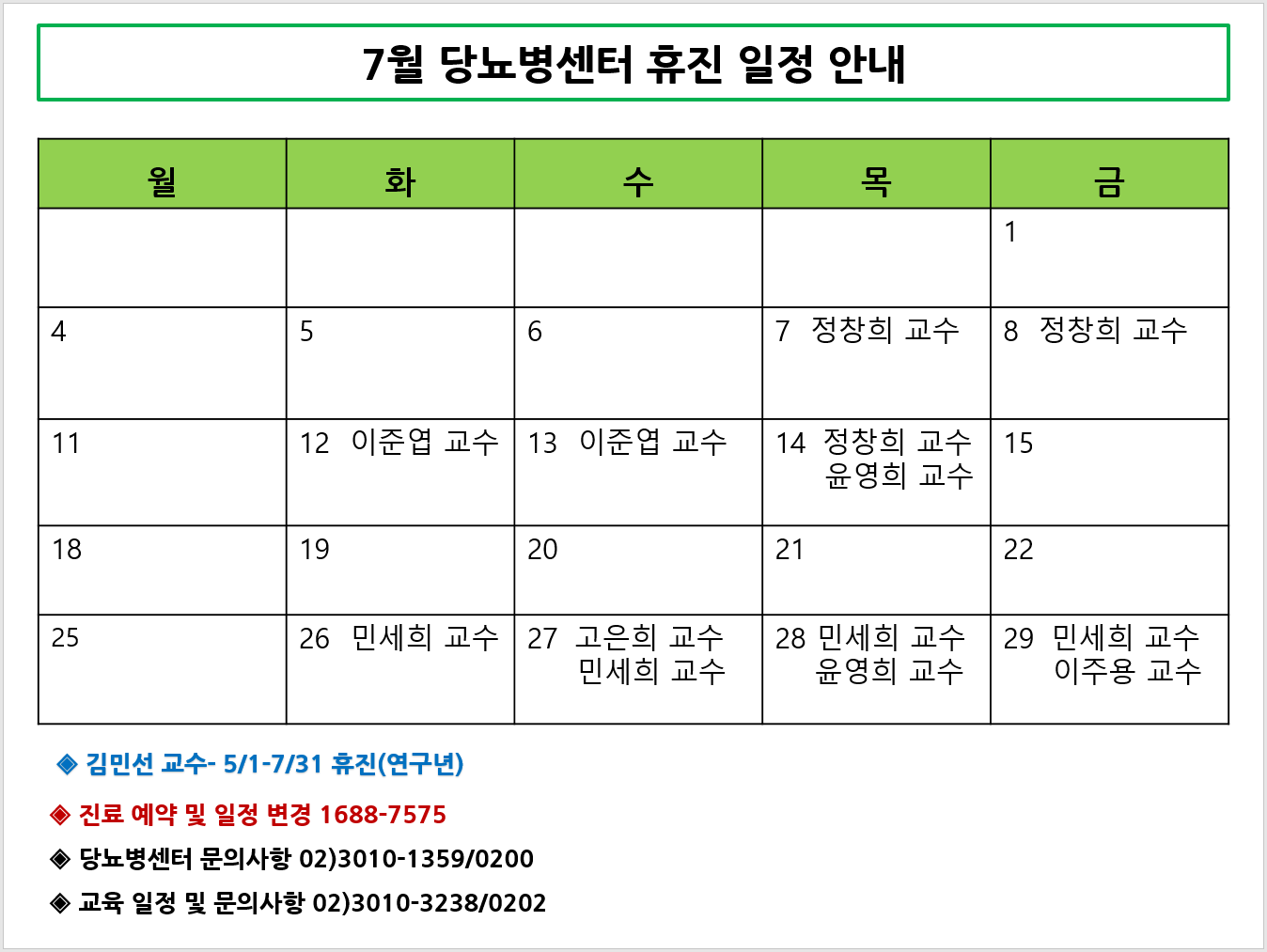 7월 당뇨병센터 휴진 일정 안내

| 월 | 화 | 수 | 목 | 금 |
|---|---|---|---|---|
| | | | | 1 |
| 4 | 5 | 6 | 7 정창희 교수 | 8 정창희 교수 |
| 11 | 12 이준엽 교수 | 13 이준엽 교수 | 14 정창희 교수 윤영희 교수 | 15 |
| 18 | 19 | 20 | 21 | 22 |
| 25 | 26 민세희 교수 | 27 고은희 교수 민세희 교수 | 28 민세희 교수 윤영희 교수 | 29 민세희 교수 이주용 교수 |

◈ 김민선 교수- 5/1-7/31 휴진(연구년)

◈ 진료 예약 및 일정 변경 1688-7575

◈ 당뇨병센터 문의사항 02)3010-1359/0200

◈ 교육 일정 및 문의사항 02)3010-3238/0202